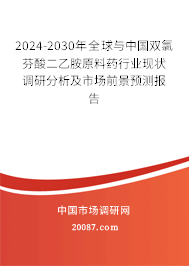 2024-2030年全球与中国双氯芬酸二乙胺原料药行业现状调研分析及市场前景预测报告

中国市场调研网

20087.com